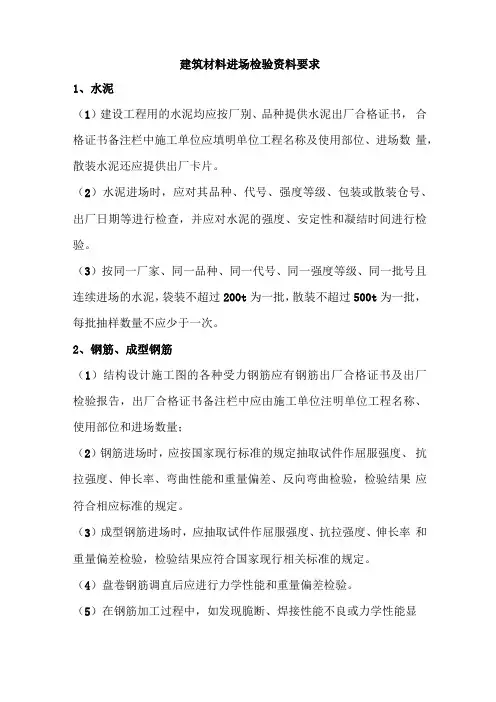 建筑材料进场检验资料要求

1、水泥

（1）建设工程用的水泥均应按厂别、品种提供水泥出厂合格证书，合格证书备注栏中施工单位应填明单位工程名称及使用部位、进场数量，散装水泥还应提供出厂卡片。

（2）水泥进场时，应对其品种、代号、强度等级、包装或散装仓号、出厂日期等进行检查，并应对水泥的强度、安定性和凝结时间进行检验。

（3）按同一厂家、同一品种、同一代号、同一强度等级、同一批号且连续进场的水泥，袋装不超过 200t 为一批，散装不超过 500t 为一批，每批抽样数量不应少于一次。

2、钢筋、成型钢筋

（1）结构设计施工图的各种受力钢筋应有钢筋出厂合格证书及出厂检验报告，出厂合格证书备注栏中应由施工单位注明单位工程名称、使用部位和进场数量；

（2）钢筋进场时，应按国家现行标准的规定抽取试件作屈服强度、抗拉强度、伸长率、弯曲性能和重量偏差、反向弯曲检验，检验结果应符合相应标准的规定。

（3）成型钢筋进场时，应抽取试件作屈服强度、抗拉强度、伸长率和重量偏差检验，检验结果应符合国家现行相关标准的规定。

（4）盘卷钢筋调直后应进行力学性能和重量偏差检验。

（5）在钢筋加工过程中，如发现脆断、焊接性能不良或力学性能显